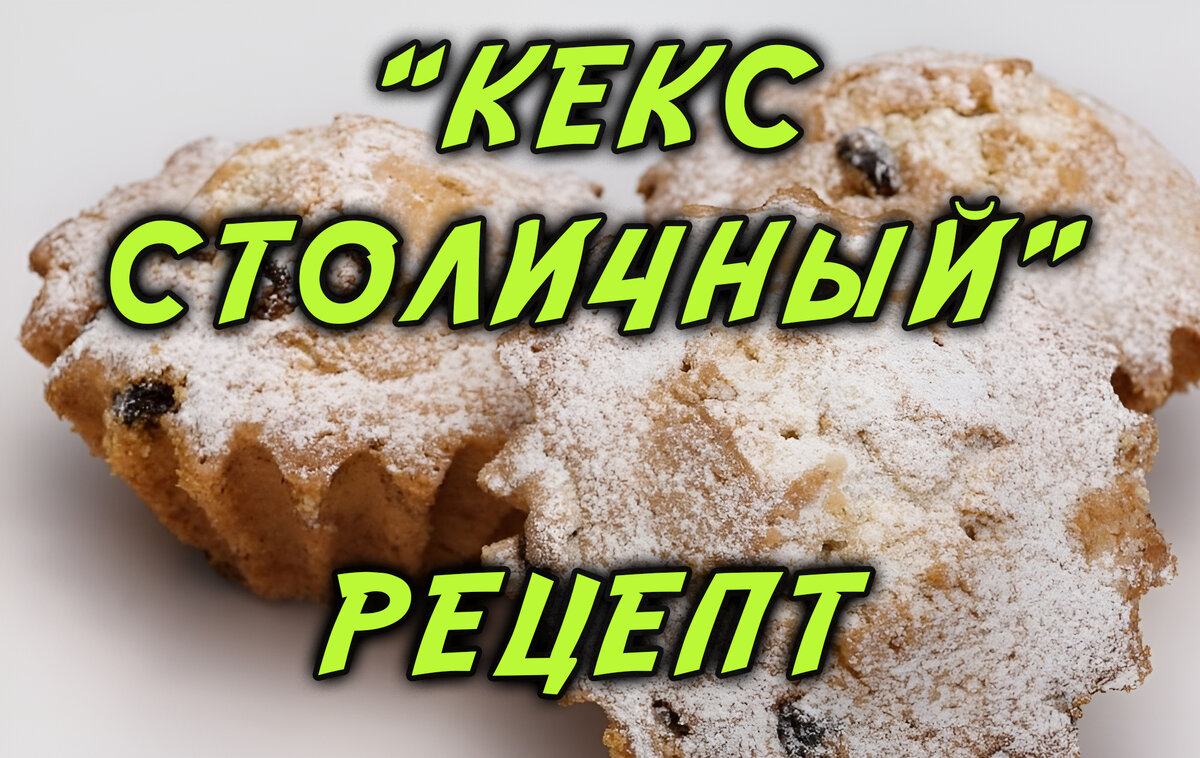 "КЕКС СТОЛИЧНЫЙ"

РЕЦЕПТ